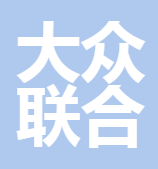 大众
联合